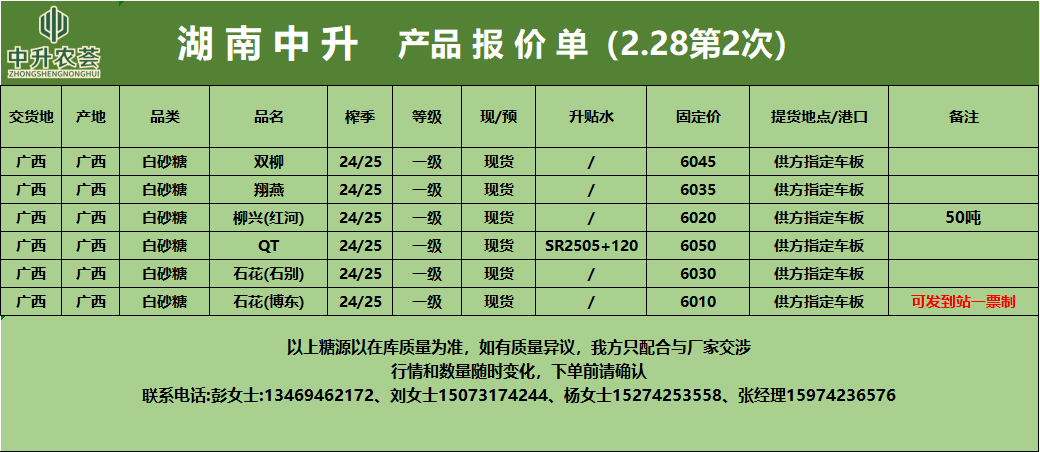 中升农荟
ZHONGSHENGNONGHUI

湖南中升 产品报价单（2.28第2次）

| 交货地 | 产地 | 品类 | 品名 | 榨季 | 等级 | 现/预 | 升贴水 | 固定价 | 提货地点/港口 | 备注 |
|---|---|---|---|---|---|---|---|---|---|---|
| 广西 | 广西 | 白砂糖 | 双柳 | 24/25 | 一级 | 现货 | / | 6045 | 供方指定车板 | |
| 广西 | 广西 | 白砂糖 | 翔燕 | 24/25 | 一级 | 现货 | / | 6035 | 供方指定车板 | |
| 广西 | 广西 | 白砂糖 | 柳兴(红河) | 24/25 | 一级 | 现货 | / | 6020 | 供方指定车板 | 50吨 |
| 广西 | 广西 | 白砂糖 | QT | 24/25 | 一级 | 现货 | SR2505+120 | 6050 | 供方指定车板 | |
| 广西 | 广西 | 白砂糖 | 石花(石别) | 24/25 | 一级 | 现货 | / | 6030 | 供方指定车板 | |
| 广西 | 广西 | 白砂糖 | 石花(博东) | 24/25 | 一级 | 现货 | / | 6010 | 供方指定车板 | 可发到站一票制 |

以上糖源以在库质量为准，如有质量异议，我方只配合与厂家交涉
行情和数量随时变化，下单前请确认
联系电话:彭女士:13469462172、刘女士15073174244、杨女士15274253558、张经理15974236576